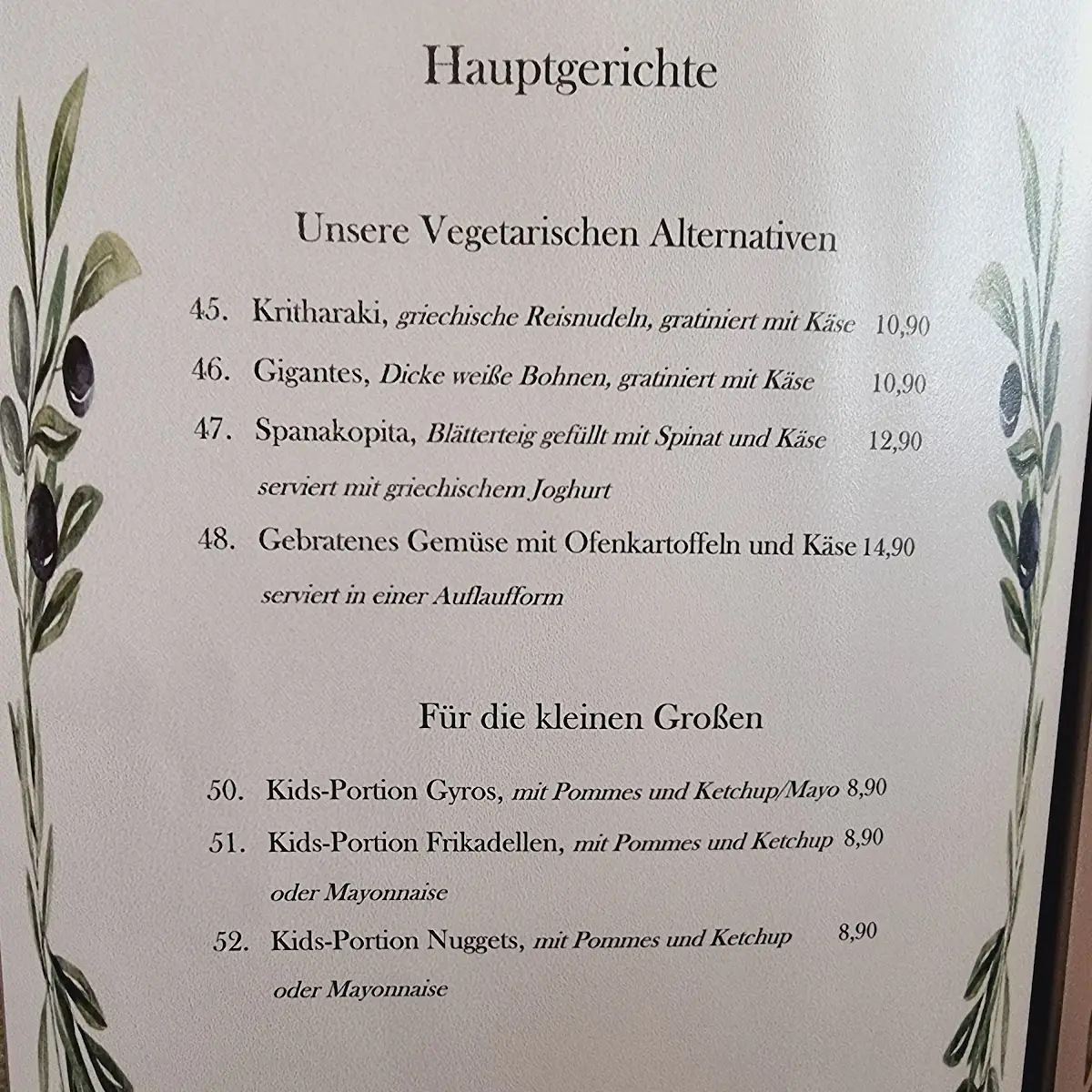 Hauptgerichte

Unsere Vegetarischen Alternativen

45. Kritharaki, griechische Reisnudeln, gratiniert mit Käse 10,90

46. Gigantes, Dicke weiße Bohnen, gratiniert mit Käse 10,90

47. Spanakopita, Blätterteig gefüllt mit Spinat und Käse 12,90
serviert mit griechischem Joghurt

48. Gebratenes Gemüse mit Ofenkartoffeln und Käse 14,90
serviert in einer Auflaufform

Für die kleinen Großen

50. Kids-Portion Gyros, mit Pommes und Ketchup/Mayo 8,90

51. Kids-Portion Frikadellen, mit Pommes und Ketchup 8,90
oder Mayonnaise

52. Kids-Portion Nuggets, mit Pommes und Ketchup 8,90
oder Mayonnaise